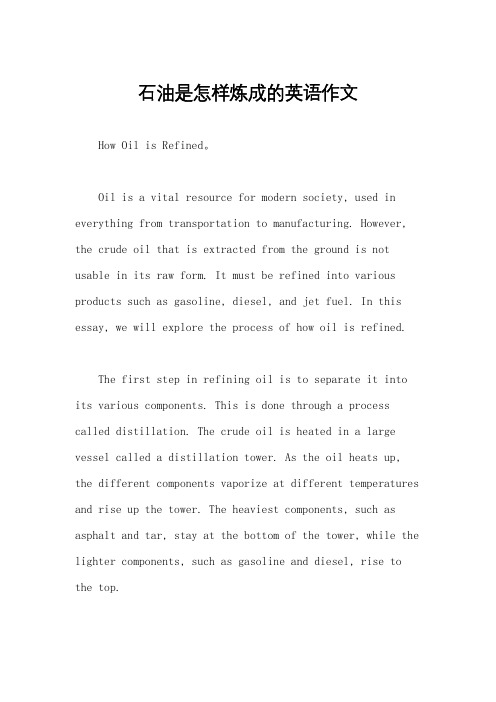 石油是怎样炼成的英语作文

How Oil is Refined。

Oil is a vital resource for modern society, used in everything from transportation to manufacturing. However, the crude oil that is extracted from the ground is not usable in its raw form. It must be refined into various products such as gasoline, diesel, and jet fuel. In this essay, we will explore the process of how oil is refined.

The first step in refining oil is to separate it into its various components. This is done through a process called distillation. The crude oil is heated in a large vessel called a distillation tower. As the oil heats up, the different components vaporize at different temperatures and rise up the tower. The heaviest components, such as asphalt and tar, stay at the bottom of the tower, while the lighter components, such as gasoline and diesel, rise to the top.